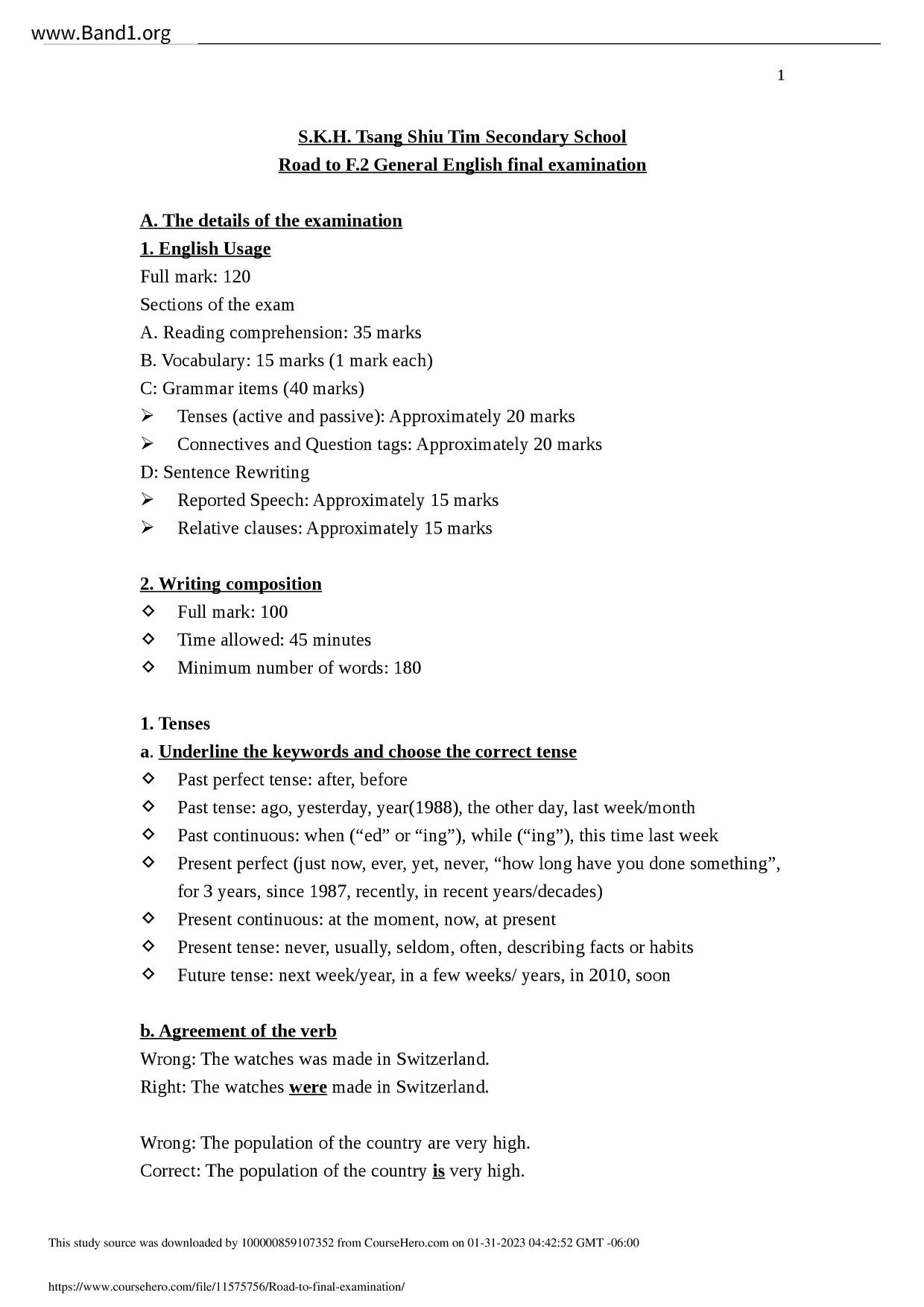 www.Band1.org

1

S.K.H. Tsang Shiu Tim Secondary School
Road to F.2 General English final examination

A. The details of the examination
1. English Usage
Full mark: 120
Sections of the exam
A. Reading comprehension: 35 marks
B. Vocabulary: 15 marks (1 mark each)
C: Grammar items (40 marks)
➢ Tenses (active and passive): Approximately 20 marks
➢ Connectives and Question tags: Approximately 20 marks
D: Sentence Rewriting
➢ Reported Speech: Approximately 15 marks
➢ Relative clauses: Approximately 15 marks

2. Writing composition
◇ Full mark: 100
◇ Time allowed: 45 minutes
◇ Minimum number of words: 180

1. Tenses
a. Underline the keywords and choose the correct tense
◇ Past perfect tense: after, before
◇ Past tense: ago, yesterday, year(1988), the other day, last week/month
◇ Past continuous: when (“ed” or “ing”), while (“ing”), this time last week
◇ Present perfect (just now, ever, yet, never, “how long have you done something”, for 3 years, since 1987, recently, in recent years/decades)
◇ Present continuous: at the moment, now, at present
◇ Present tense: never, usually, seldom, often, describing facts or habits
◇ Future tense: next week/year, in a few weeks/ years, in 2010, soon

b. Agreement of the verb
Wrong: The watches was made in Switzerland.
Right: The watches were made in Switzerland.

Wrong: The population of the country are very high.
Correct: The population of the country is very high.

This study source was downloaded by 100000859107352 from CourseHero.com on 01-31-2023 04:42:52 GMT -06:00

https://www.coursehero.com/file/11575756/Road-to-final-examination/